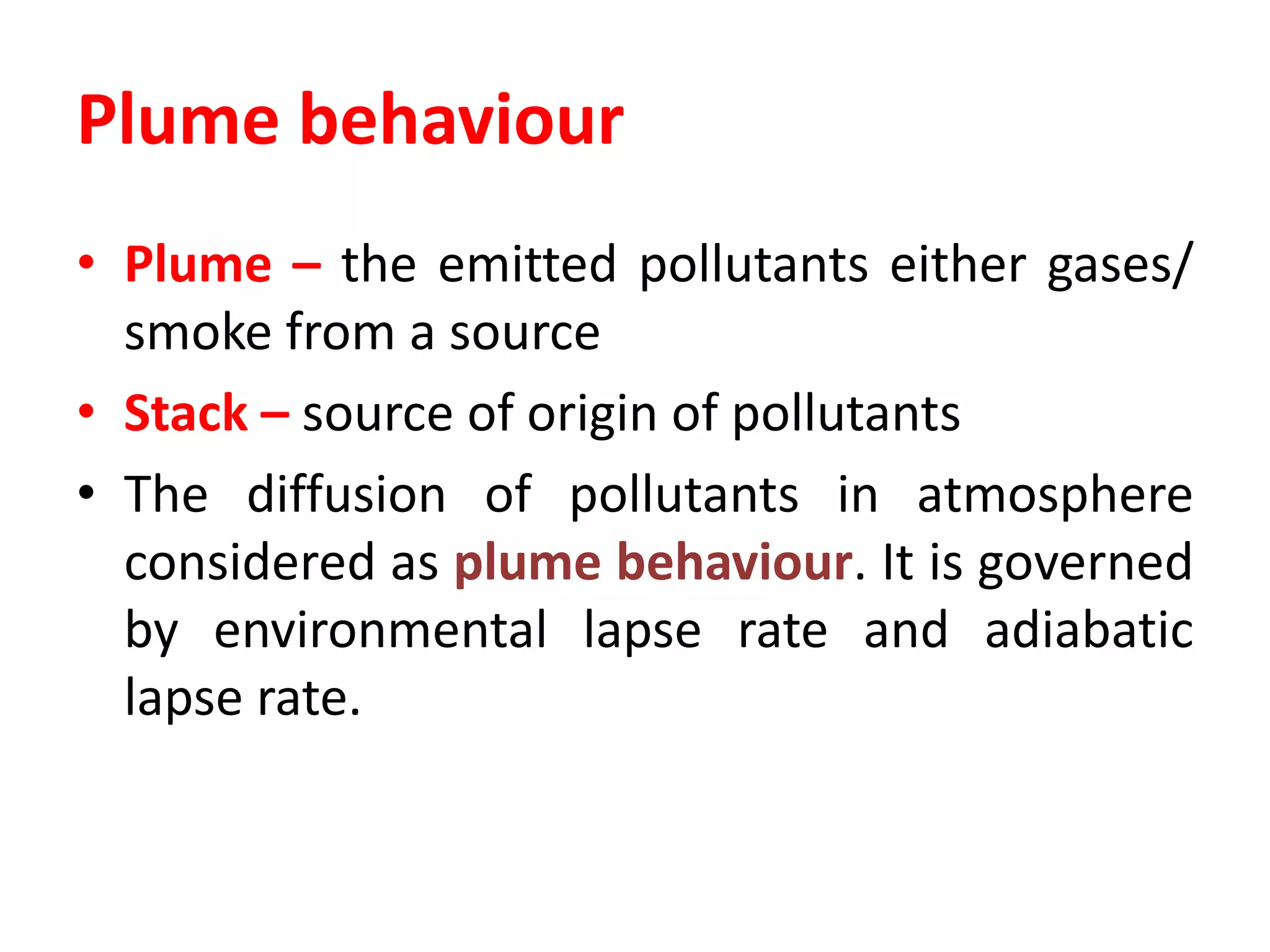 Plume behaviour

• Plume – the emitted pollutants either gases/ smoke from a source

• Stack – source of origin of pollutants

• The diffusion of pollutants in atmosphere considered as plume behaviour. It is governed by environmental lapse rate and adiabatic lapse rate.